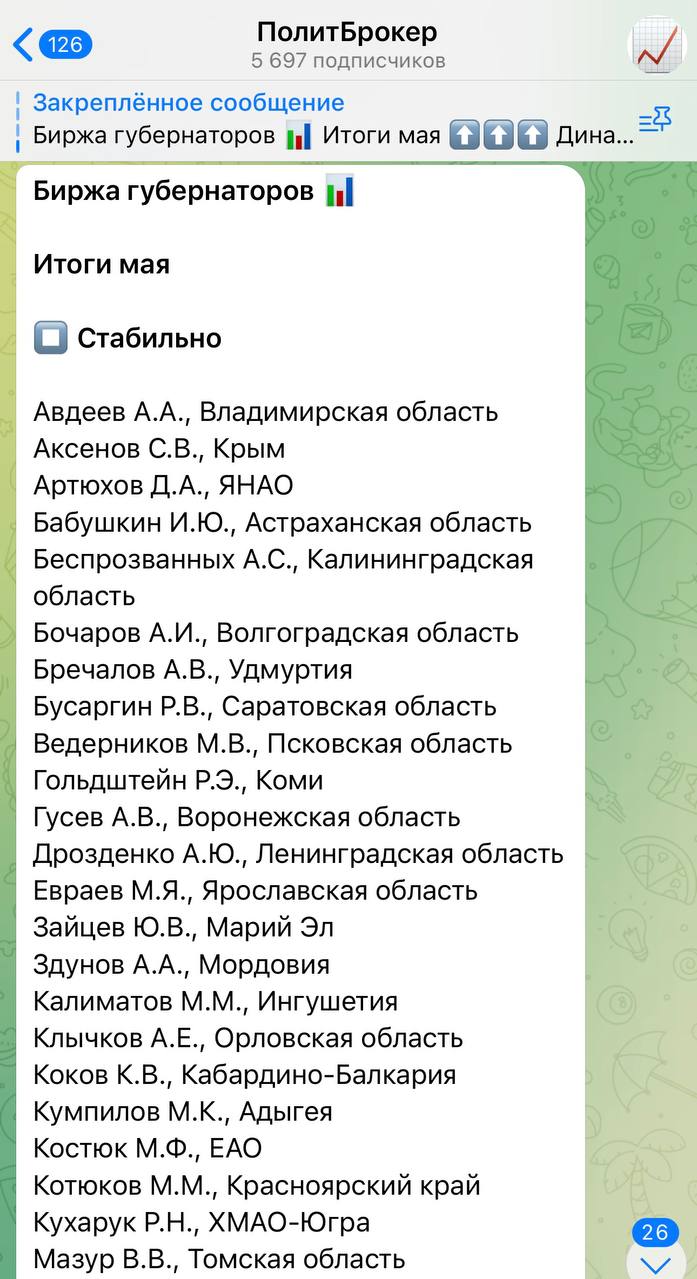 126
ПолитБрокер
5 697 подписчиков

Закреплённое сообщение
Биржа губернаторов 📊 Итоги мая ⬆️⬆️⬆️ Дина...

Биржа губернаторов 📊

Итоги мая

⏹️ Стабильно

Авдеев А.А., Владимирская область
Аксенов С.В., Крым
Артюхов Д.А., ЯНАО
Бабушкин И.Ю., Астраханская область
Беспрозванных А.С., Калининградская область
Бочаров А.И., Волгоградская область
Бречалов А.В., Удмуртия
Бусаргин Р.В., Саратовская область
Ведерников М.В., Псковская область
Гольдштейн Р.Э., Коми
Гусев А.В., Воронежская область
Дрозденко А.Ю., Ленинградская область
Евраев М.Я., Ярославская область
Зайцев Ю.В., Марий Эл
Здунов А.А., Мордовия
Калиматов М.М., Ингушетия
Клычков А.Е., Орловская область
Коков К.В., Кабардино-Балкария
Кумпилов М.К., Адыгея
Костюк М.Ф., ЕАО
Котюков М.М., Красноярский край
Кухарук Р.Н., ХМАО-Югра
Мазур В.В., Томская область

26